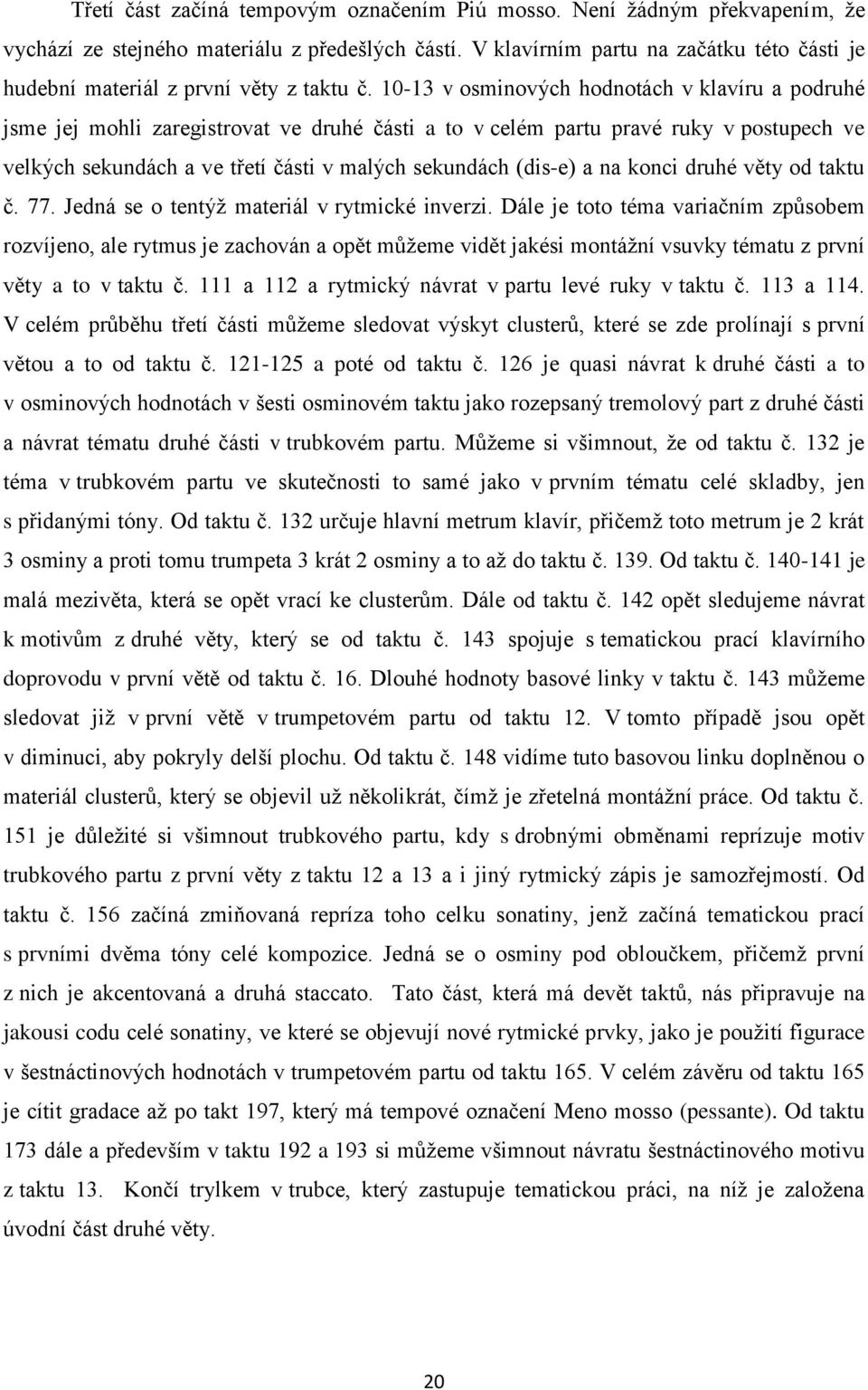 Třetí část začíná tempovým označením Piú mosso. Není žádným překvapením, že vychází ze stejného materiálu z předešlých částí. V klavírním partu na začátku této části je hudební materiál z první věty z taktu č. 10-13 v osminových hodnotách v klavíru a podruhé jsme jej mohli zaregistrovat ve druhé části a to v celém partu pravé ruky v postupech ve velkých sekundách a ve třetí části v malých sekundách (dis-e) a na konci druhé věty od taktu č. 77. Jedná se o tentýž materiál v rytmické inverzi. Dále je toto téma variačním způsobem rozvíjeno, ale rytmus je zachován a opět můžeme vidět jakési montážní vsuvky tématu z první věty a to v taktu č. 111 a 112 a rytmický návrat v partu levé ruky v taktu č. 113 a 114. V celém průběhu třetí části můžeme sledovat výskyt clusterů, které se zde prolínají s první větou a to od taktu č. 121-125 a poté od taktu č. 126 je quasi návrat k druhé části a to v osminových hodnotách v šesti osminovém taktu jako rozepsaný tremolový part z druhé části a návrat tématu druhé části v trubkovém partu. Můžeme si všimnout, že od taktu č. 132 je téma v trubkovém partu ve skutečnosti to samé jako v prvním tématu celé skladby, jen s přidanými tóny. Od taktu č. 132 určuje hlavní metrum klavír, přičemž toto metrum je 2 krát 3 osminy a proti tomu trumpeta 3 krát 2 osminy a to až do taktu č. 139. Od taktu č. 140-141 je malá mezivěta, která se opět vrací ke clusterům. Dále od taktu č. 142 opět sledujeme návrat k motivům z druhé věty, který se od taktu č. 143 spojuje s tematickou prací klavírního doprovodu v první větě od taktu č. 16. Dlouhé hodnoty basové linky v taktu č. 143 můžeme sledovat již v první větě v trumpetovém partu od taktu 12. V tomto případě jsou opět v diminuci, aby pokryly delší plochu. Od taktu č. 148 vidíme tuto basovou linku doplněnou o materiál clusterů, který se objevil už několikrát, čímž je zřetelná montážní práce. Od taktu č. 151 je důležité si všimnout trubkového partu, kdy s drobnými obměnami reprízuje motiv trubkového partu z první věty z taktu 12 a 13 a i jiný rytmický zápis je samozřejmostí. Od taktu č. 156 začíná zmiňovaná repríza toho celku sonatiny, jenž začíná tematickou prací s prvními dvěma tóny celé kompozice. Jedná se o osminy pod obloučkem, přičemž první z nich je akcentovaná a druhá staccato. Tato část, která má devět taktů, nás připravuje na jakousi codu celé sonatiny, ve které se objevují nové rytmické prvky, jako je použití figurace v šestnáctinových hodnotách v trumpetovém partu od taktu 165. V celém závěru od taktu 165 je cítit gradace až po takt 197, který má tempové označení Meno mosso (pessante). Od taktu 173 dále a především v taktu 192 a 193 si můžeme všimnout návratu šestnáctinového motivu z taktu 13. Končí trylkem v trubce, který zastupuje tematickou práci, na níž je založena úvodní část druhé věty.

20